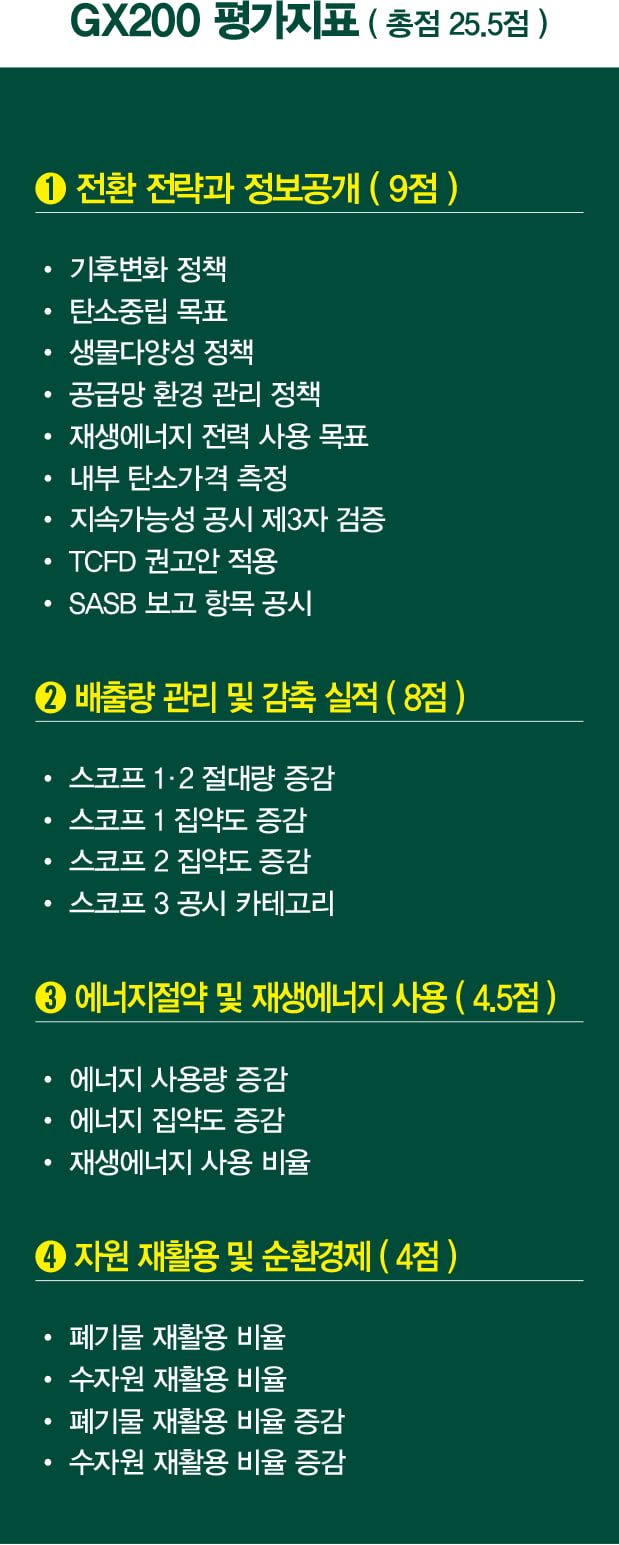 GX200 평가지표 ( 총점 25.5점 )

❶ 전환 전략과 정보공개 ( 9점 )

• 기후변화 정책
• 탄소중립 목표
• 생물다양성 정책
• 공급망 환경 관리 정책
• 재생에너지 전력 사용 목표
• 내부 탄소가격 측정
• 지속가능성 공시 제3자 검증
• TCFD 권고안 적용
• SASB 보고 항목 공시

❷ 배출량 관리 및 감축 실적 ( 8점 )

• 스코프 1·2 절대량 증감
• 스코프 1 집약도 증감
• 스코프 2 집약도 증감
• 스코프 3 공시 카테고리

❸ 에너지절약 및 재생에너지 사용 ( 4.5점 )

• 에너지 사용량 증감
• 에너지 집약도 증감
• 재생에너지 사용 비율

❹ 자원 재활용 및 순환경제 ( 4점 )

• 폐기물 재활용 비율
• 수자원 재활용 비율
• 폐기물 재활용 비율 증감
• 수자원 재활용 비율 증감